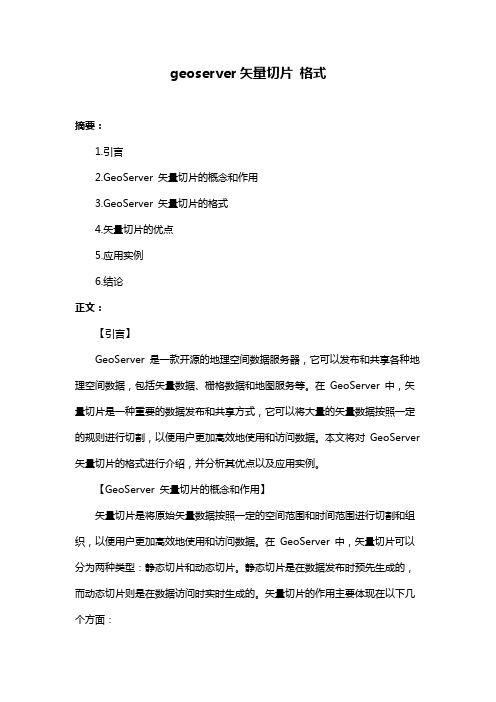 geoserver 矢量切片 格式

摘要：

1.引言

2.GeoServer 矢量切片的概念和作用

3.GeoServer 矢量切片的格式

4.矢量切片的优点

5.应用实例

6.结论

正文：

【引言】

GeoServer 是一款开源的地理空间数据服务器，它可以发布和共享各种地理空间数据，包括矢量数据、栅格数据和地图服务等。在 GeoServer 中，矢量切片是一种重要的数据发布和共享方式，它可以将大量的矢量数据按照一定的规则进行切割，以便用户更加高效地使用和访问数据。本文将对 GeoServer 矢量切片的格式进行介绍，并分析其优点以及应用实例。

【GeoServer 矢量切片的概念和作用】

矢量切片是将原始矢量数据按照一定的空间范围和时间范围进行切割和组织，以便用户更加高效地使用和访问数据。在 GeoServer 中，矢量切片可以分为两种类型：静态切片和动态切片。静态切片是在数据发布时预先生成的，而动态切片则是在数据访问时实时生成的。矢量切片的作用主要体现在以下几个方面：